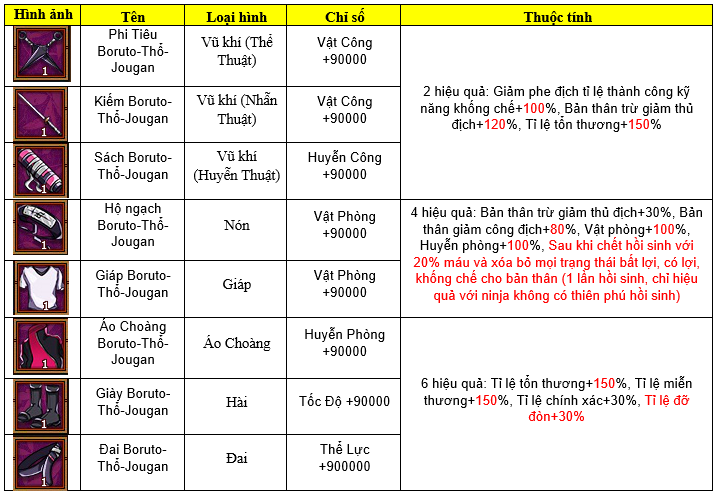 | Hình ảnh | Tên | Loại hình | Chỉ số | Thuộc tính |
|---|---|---|---|---|
| 1 | Phi Tiêu Boruto-Thổ-Jougan | Vũ khí (Thể Thuật) | Vật Công +90000 | 2 hiệu quả: Giảm phe địch tỉ lệ thành công kỹ năng khống chế+100%, Bản thân trừ giảm thủ địch+120%, Tỉ lệ tổn thương+150% |
| 1 | Kiếm Boruto-Thổ-Jougan | Vũ khí (Nhẫn Thuật) | Vật Công +90000 | |
| 1 | Sách Boruto-Thổ-Jougan | Vũ khí (Huyễn Thuật) | Huyễn Công +90000 | |
| 1 | Hộ ngạch Boruto-Thổ-Jougan | Nón | Vật Phòng +90000 | 4 hiệu quả: Bản thân trừ giảm thủ địch+30%, Bản thân giảm công địch+80%, Vật phòng+100%, Huyễn phòng+100%, Sau khi chết hồi sinh với 20% máu và xóa bỏ mọi trạng thái bất lợi, có lợi, khống chế cho bản thân (1 lần hồi sinh, chỉ hiệu quả với ninja không có thiên phú hồi sinh) |
| 1 | Giáp Boruto-Thổ-Jougan | Giáp | Vật Phòng +90000 | |
| 1 | Áo Choàng Boruto-Thổ-Jougan | Áo Choàng | Huyễn Phòng +90000 | 6 hiệu quả: Tỉ lệ tổn thương+150%, Tỉ lệ miễn thương+150%, Tỉ lệ chính xác+30%, Tỉ lệ đỡ đòn+30% |
| 1 | Giày Boruto-Thổ-Jougan | Hài | Tốc Độ +90000 | |
| 1 | Đai Boruto-Thổ-Jougan | Đai | Thể Lực +900000 | |